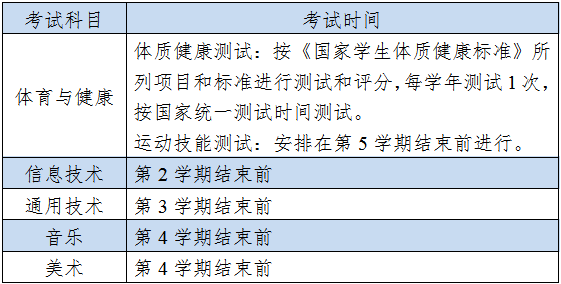 | 考试科目 | 考试时间 |
|---|---|
| 体育与健康 | 体质健康测试：按《国家学生体质健康标准》所列项目和标准进行测试和评分，每学年测试 1 次，按国家统一测试时间测试。<br>运动技能测试：安排在第 5 学期结束前进行。 |
| 信息技术 | 第 2 学期结束前 |
| 通用技术 | 第 3 学期结束前 |
| 音乐 | 第 4 学期结束前 |
| 美术 | 第 4 学期结束前 |